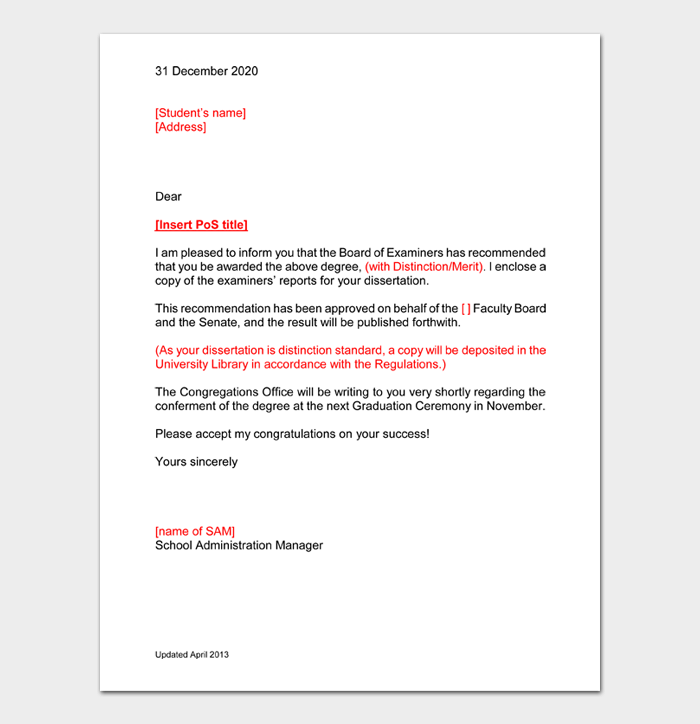 31 December 2020

[Student's name]
[Address]

Dear

[Insert PoS title]

I am pleased to inform you that the Board of Examiners has recommended that you be awarded the above degree, (with Distinction/Merit). I enclose a copy of the examiners' reports for your dissertation.

This recommendation has been approved on behalf of the [ ] Faculty Board and the Senate, and the result will be published forthwith.

(As your dissertation is distinction standard, a copy will be deposited in the University Library in accordance with the Regulations.)

The Congregations Office will be writing to you very shortly regarding the conferment of the degree at the next Graduation Ceremony in November.

Please accept my congratulations on your success!

Yours sincerely

[name of SAM]
School Administration Manager

Updated April 2013